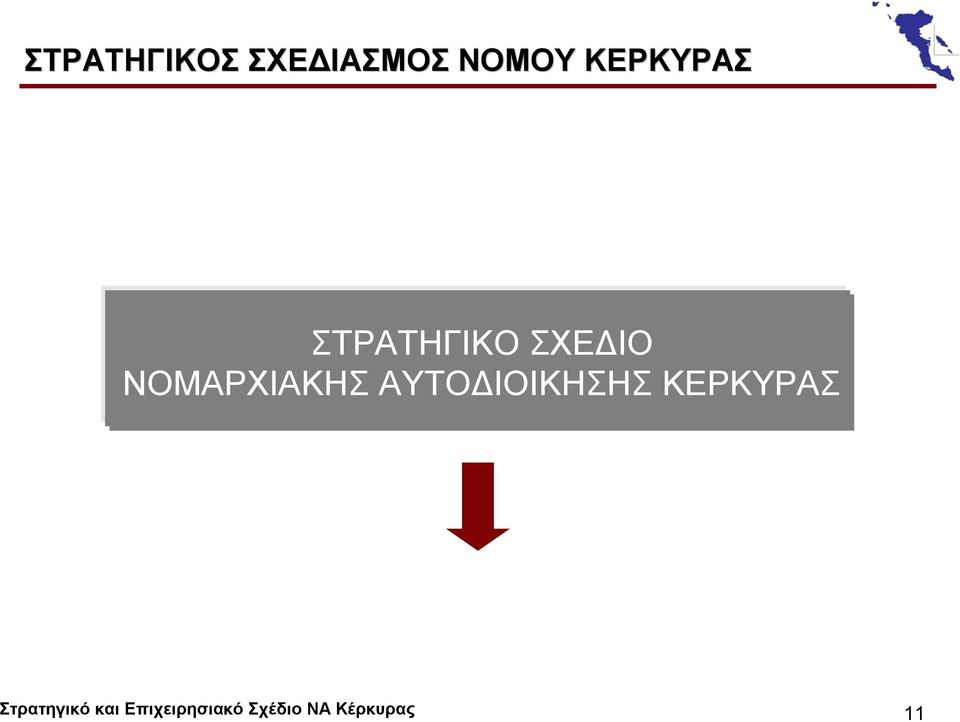 ΣΤΡΑΤΗΓΙΚΟΣ ΣΧΕΔΙΑΣΜΟΣ ΝΟΜΟΥ ΚΕΡΚΥΡΑΣ

ΣΤΡΑΤΗΓΙΚΟ ΣΧΕΔΙΟ
ΝΟΜΑΡΧΙΑΚΗΣ ΑΥΤΟΔΙΟΙΚΗΣΗΣ ΚΕΡΚΥΡΑΣ

Στρατηγικό και Επιχειρησιακό Σχέδιο ΝΑ Κέρκυρας

11